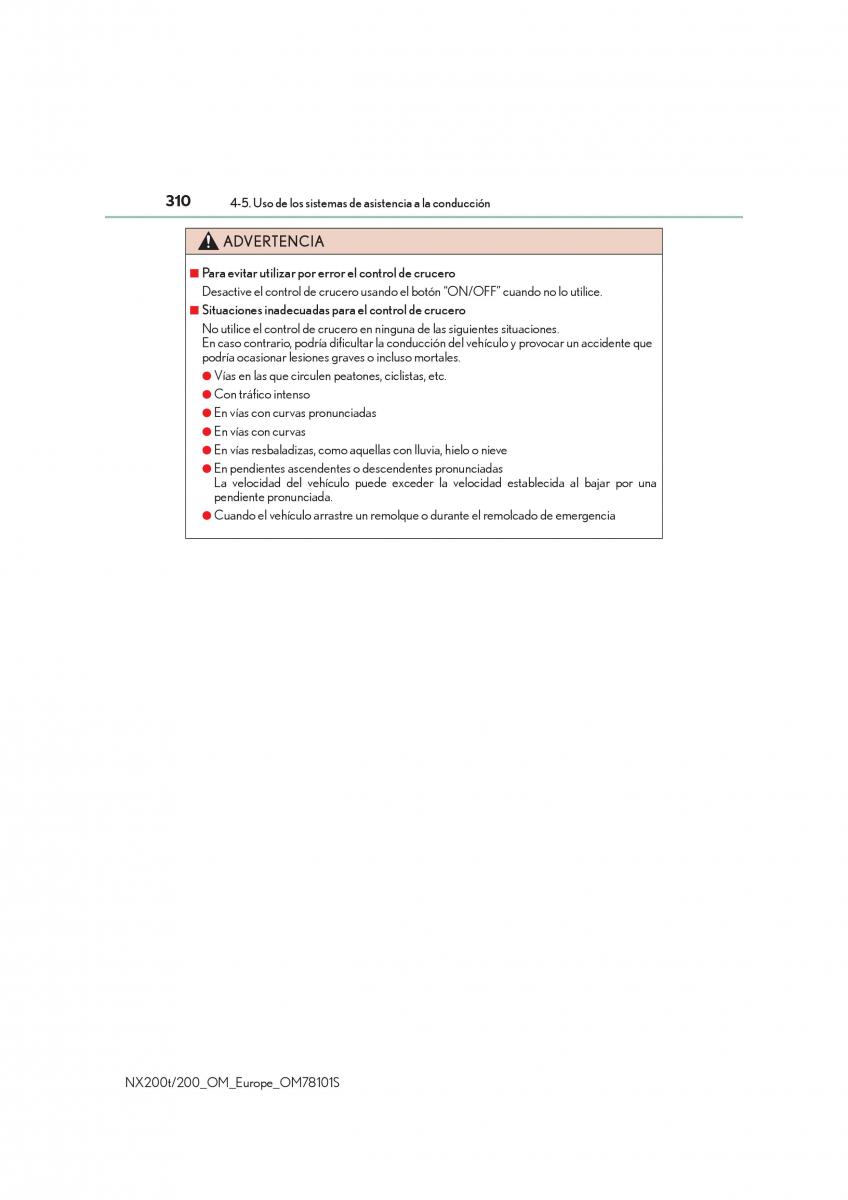 310 4-5. Uso de los sistemas de asistencia a la conducción

ADVERTENCIA

■ Para evitar utilizar por error el control de crucero

Desactive el control de crucero usando el botón "ON/OFF" cuando no lo utilice.

■ Situaciones inadecuadas para el control de crucero

No utilice el control de crucero en ninguna de las siguientes situaciones.
En caso contrario, podría dificultar la conducción del vehículo y provocar un accidente que podría ocasionar lesiones graves o incluso mortales.

● Vías en las que circulen peatones, ciclistas, etc.

● Con tráfico intenso

● En vías con curvas pronunciadas

● En vías con curvas

● En vías resbaladizas, como aquellas con lluvia, hielo o nieve

● En pendientes ascendentes o descendentes pronunciadas
La velocidad del vehículo puede exceder la velocidad establecida al bajar por una pendiente pronunciada.

● Cuando el vehículo arrastre un remolque o durante el remolcado de emergencia

NX200t/200_OM_Europe_OM78101S